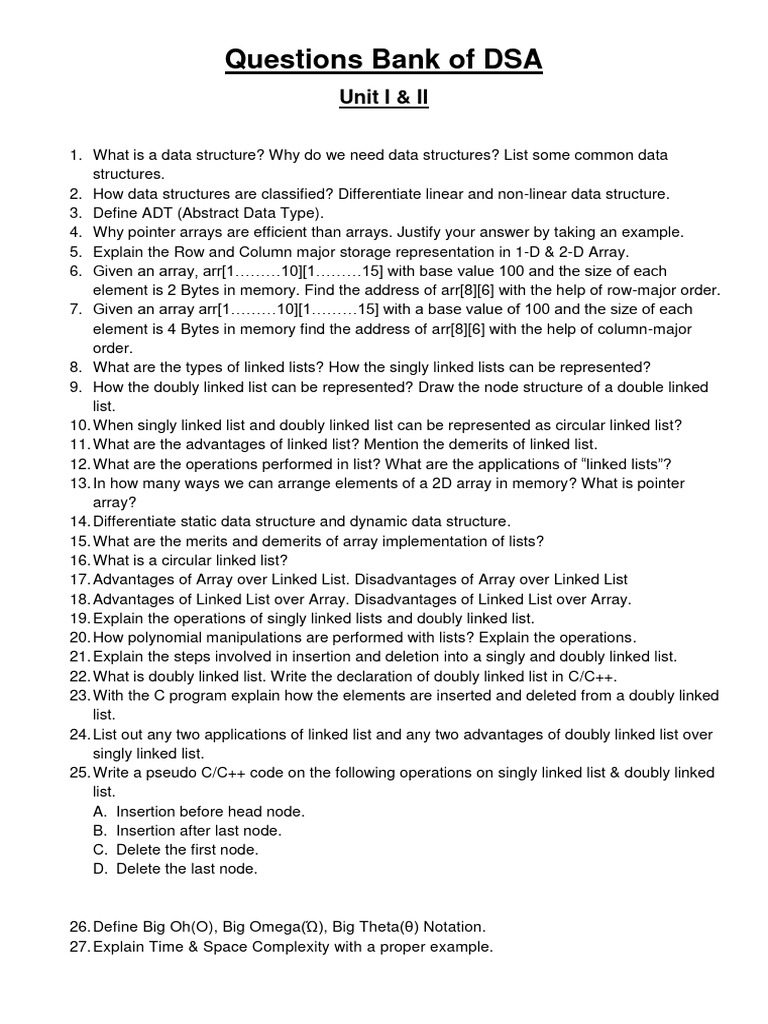 Questions Bank of DSA

Unit I & II

1. What is a data structure? Why do we need data structures? List some common data structures.
2. How data structures are classified? Differentiate linear and non-linear data structure.
3. Define ADT (Abstract Data Type).
4. Why pointer arrays are efficient than arrays. Justify your answer by taking an example.
5. Explain the Row and Column major storage representation in 1-D & 2-D Array.
6. Given an array, arr[1………10][1………15] with base value 100 and the size of each element is 2 Bytes in memory. Find the address of arr[8][6] with the help of row-major order.
7. Given an array arr[1………10][1………15] with a base value of 100 and the size of each element is 4 Bytes in memory find the address of arr[8][6] with the help of column-major order.
8. What are the types of linked lists? How the singly linked lists can be represented?
9. How the doubly linked list can be represented? Draw the node structure of a double linked list.
10. When singly linked list and doubly linked list can be represented as circular linked list?
11. What are the advantages of linked list? Mention the demerits of linked list.
12. What are the operations performed in list? What are the applications of "linked lists"?
13. In how many ways we can arrange elements of a 2D array in memory? What is pointer array?
14. Differentiate static data structure and dynamic data structure.
15. What are the merits and demerits of array implementation of lists?
16. What is a circular linked list?
17. Advantages of Array over Linked List. Disadvantages of Array over Linked List
18. Advantages of Linked List over Array. Disadvantages of Linked List over Array.
19. Explain the operations of singly linked lists and doubly linked list.
20. How polynomial manipulations are performed with lists? Explain the operations.
21. Explain the steps involved in insertion and deletion into a singly and doubly linked list.
22. What is doubly linked list. Write the declaration of doubly linked list in C/C++.
23. With the C program explain how the elements are inserted and deleted from a doubly linked list.
24. List out any two applications of linked list and any two advantages of doubly linked list over singly linked list.
25. Write a pseudo C/C++ code on the following operations on singly linked list & doubly linked list.
A. Insertion before head node.
B. Insertion after last node.
C. Delete the first node.
D. Delete the last node.

26. Define Big Oh(O), Big Omega(Ω), Big Theta(θ) Notation.
27. Explain Time & Space Complexity with a proper example.